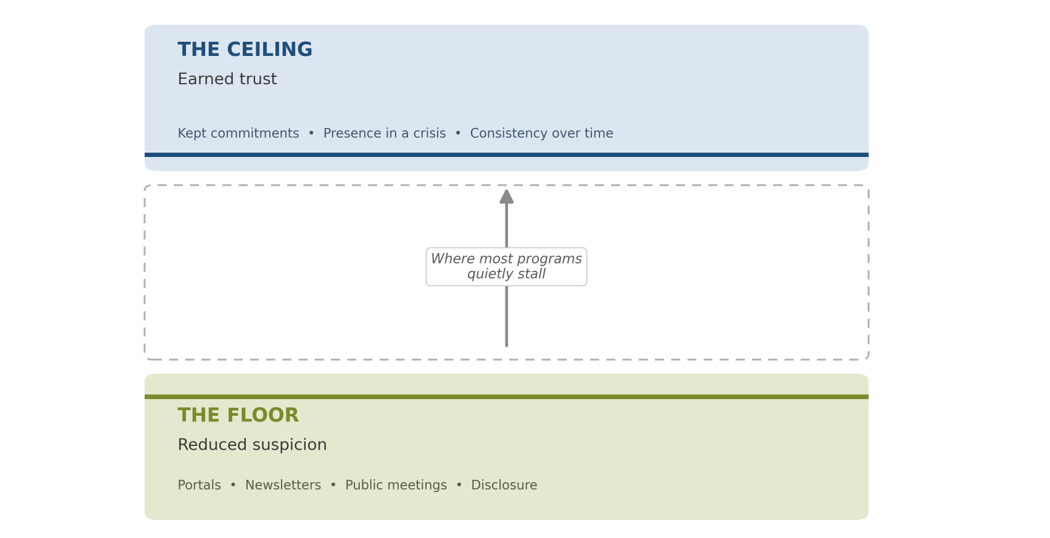 THE CEILING
Earned trust

Kept commitments • Presence in a crisis • Consistency over time

Where most programs quietly stall

THE FLOOR
Reduced suspicion

Portals • Newsletters • Public meetings • Disclosure